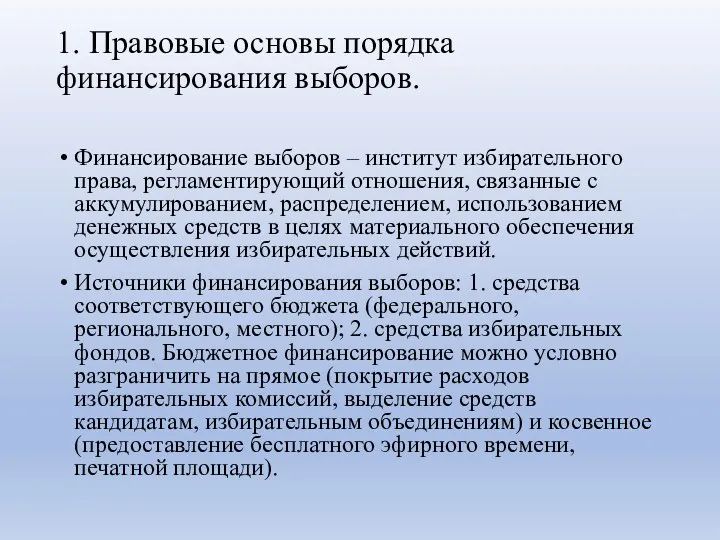 1. Правовые основы порядка финансирования выборов.

• Финансирование выборов – институт избирательного права, регламентирующий отношения, связанные с аккумулированием, распределением, использованием денежных средств в целях материального обеспечения осуществления избирательных действий.

• Источники финансирования выборов: 1. средства соответствующего бюджета (федерального, регионального, местного); 2. средства избирательных фондов. Бюджетное финансирование можно условно разграничить на прямое (покрытие расходов избирательных комиссий, выделение средств кандидатам, избирательным объединениям) и косвенное (предоставление бесплатного эфирного времени, печатной площади).